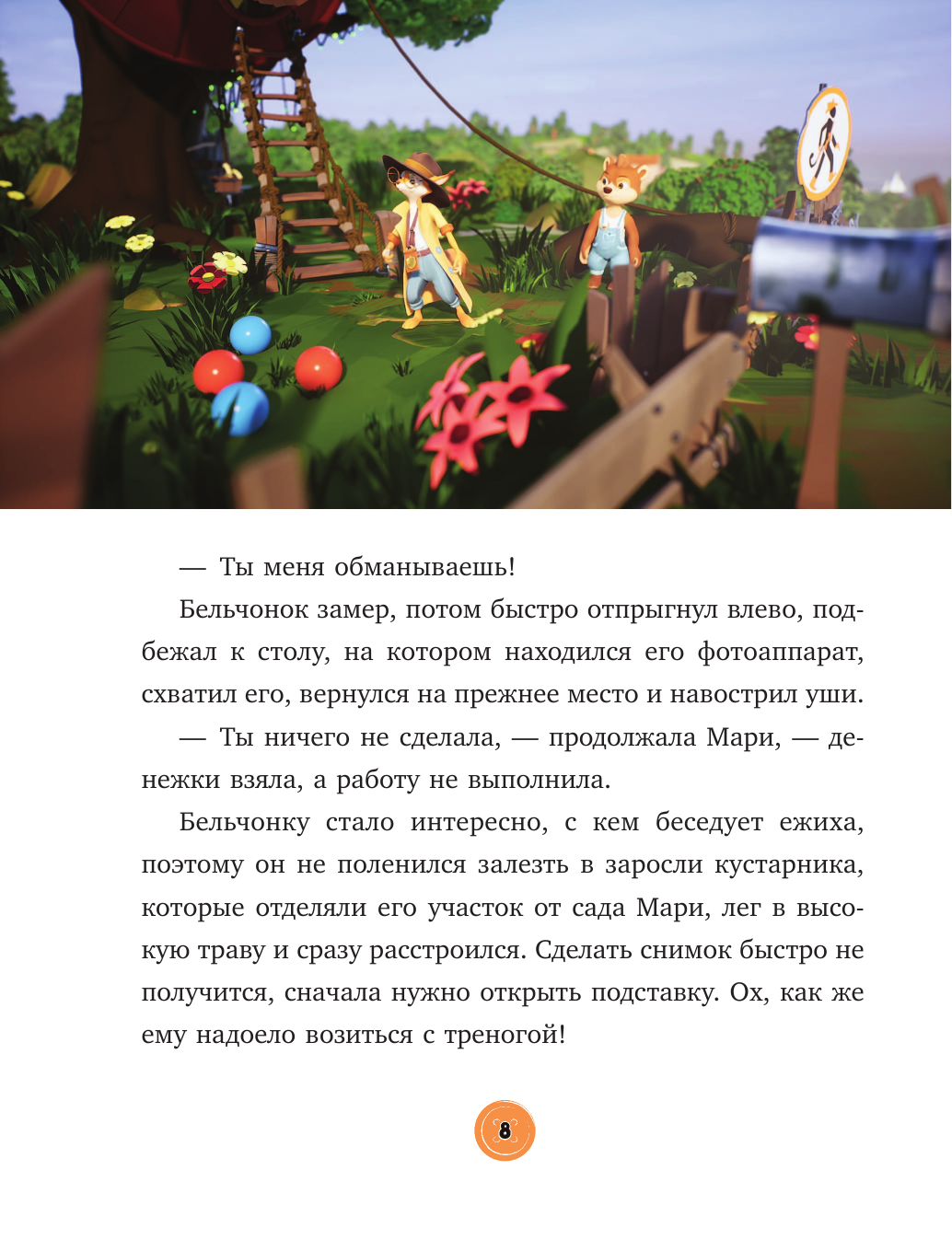 — Ты меня обманываешь!

Бельчонок замер, потом быстро отпрыгнул влево, подбежал к столу, на котором находился его фотоаппарат, схватил его, вернулся на прежнее место и навострил уши.

— Ты ничего не сделала, — продолжала Мари, — денежки взяла, а работу не выполнила.

Бельчонку стало интересно, с кем беседует ежиха, поэтому он не поленился залезть в заросли кустарника, которые отделяли его участок от сада Мари, лег в высокую траву и сразу расстроился. Сделать снимок быстро не получится, сначала нужно открыть подставку. Ох, как же ему надоело возиться с треногой!

8